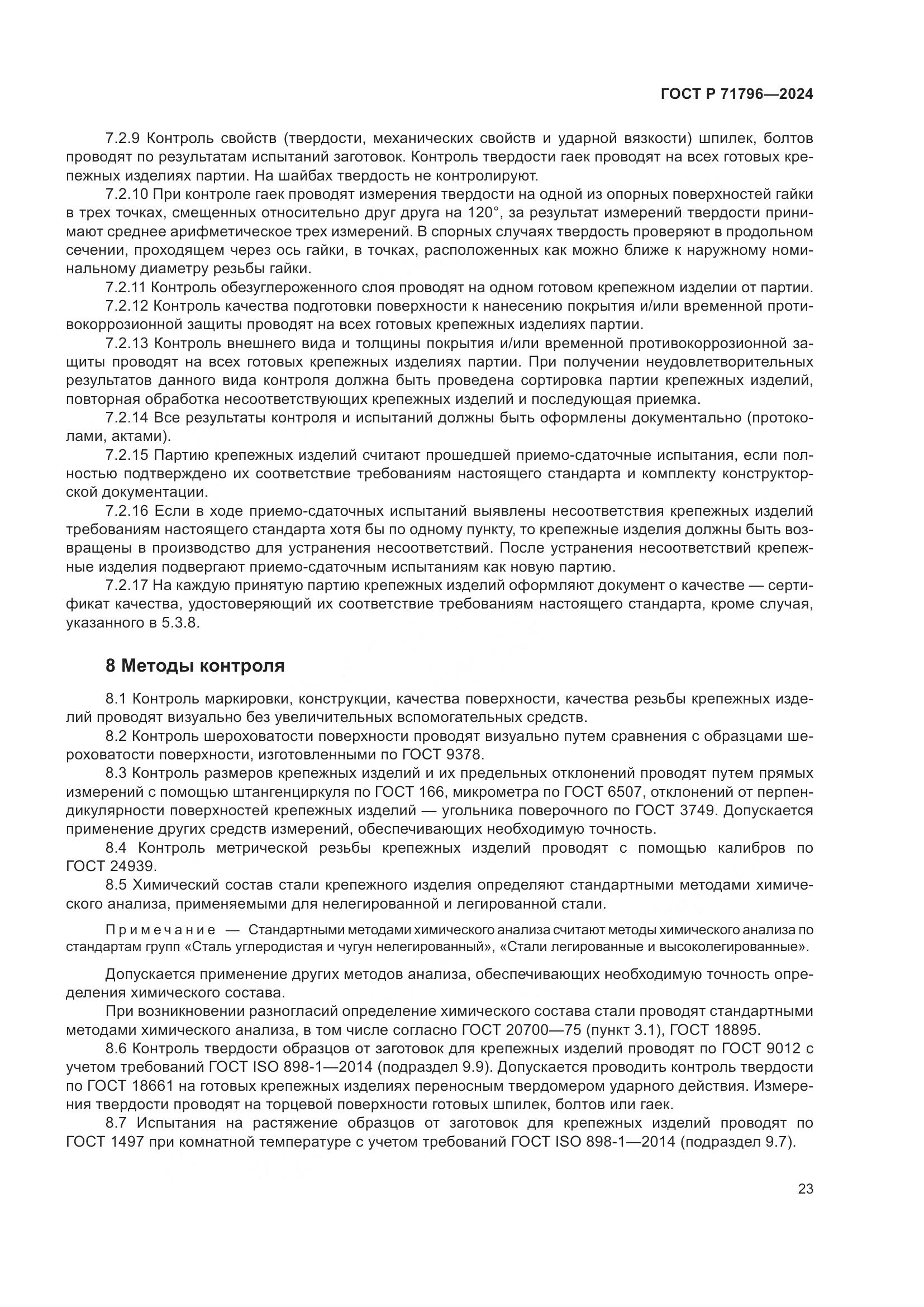 ГОСТ Р 71796—2024

7.2.9 Контроль свойств (твердости, механических свойств и ударной вязкости) шпилек, болтов проводят по результатам испытаний заготовок. Контроль твердости гаек проводят на всех готовых крепежных изделиях партии. На шайбах твердость не контролируют.

7.2.10 При контроле гаек проводят измерения твердости на одной из опорных поверхностей гайки в трех точках, смещенных относительно друг друга на 120°, за результат измерений твердости принимают среднее арифметическое трех измерений. В спорных случаях твердость проверяют в продольном сечении, проходящем через ось гайки, в точках, расположенных как можно ближе к наружному номинальному диаметру резьбы гайки.

7.2.11 Контроль обезуглероженного слоя проводят на одном готовом крепежном изделии от партии.

7.2.12 Контроль качества подготовки поверхности к нанесению покрытия и/или временной противокоррозионной защиты проводят на всех готовых крепежных изделиях партии.

7.2.13 Контроль внешнего вида и толщины покрытия и/или временной противокоррозионной защиты проводят на всех готовых крепежных изделиях партии. При получении неудовлетворительных результатов данного вида контроля должна быть проведена сортировка партии крепежных изделий, повторная обработка несоответствующих крепежных изделий и последующая приемка.

7.2.14 Все результаты контроля и испытаний должны быть оформлены документально (протоколами, актами).

7.2.15 Партию крепежных изделий считают прошедшей приемо-сдаточные испытания, если полностью подтверждено их соответствие требованиям настоящего стандарта и комплекту конструкторской документации.

7.2.16 Если в ходе приемо-сдаточных испытаний выявлены несоответствия крепежных изделий требованиям настоящего стандарта хотя бы по одному пункту, то крепежные изделия должны быть возвращены в производство для устранения несоответствий. После устранения несоответствий крепежные изделия подвергают приемо-сдаточным испытаниям как новую партию.

7.2.17 На каждую принятую партию крепежных изделий оформляют документ о качестве — сертификат качества, удостоверяющий их соответствие требованиям настоящего стандарта, кроме случая, указанного в 5.3.8.

8 Методы контроля

8.1 Контроль маркировки, конструкции, качества поверхности, качества резьбы крепежных изделий проводят визуально без увеличительных вспомогательных средств.

8.2 Контроль шероховатости поверхности проводят визуально путем сравнения с образцами шероховатости поверхности, изготовленными по ГОСТ 9378.

8.3 Контроль размеров крепежных изделий и их предельных отклонений проводят путем прямых измерений с помощью штангенциркуля по ГОСТ 166, микрометра по ГОСТ 6507, отклонений от перпендикулярности поверхностей крепежных изделий — угольника поверочного по ГОСТ 3749. Допускается применение других средств измерений, обеспечивающих необходимую точность.

8.4 Контроль метрической резьбы крепежных изделий проводят с помощью калибров по ГОСТ 24939.

8.5 Химический состав стали крепежного изделия определяют стандартными методами химического анализа, применяемыми для нелегированной и легированной стали.

Примечание — Стандартными методами химического анализа считают методы химического анализа по стандартам групп «Сталь углеродистая и чугун нелегированный», «Стали легированные и высоколегированные».

Допускается применение других методов анализа, обеспечивающих необходимую точность определения химического состава.

При возникновении разногласий определение химического состава стали проводят стандартными методами химического анализа, в том числе согласно ГОСТ 20700—75 (пункт 3.1), ГОСТ 18895.

8.6 Контроль твердости образцов от заготовок для крепежных изделий проводят по ГОСТ 9012 с учетом требований ГОСТ ISO 898-1—2014 (подраздел 9.9). Допускается проводить контроль твердости по ГОСТ 18661 на готовых крепежных изделиях переносным твердомером ударного действия. Измерения твердости проводят на торцевой поверхности готовых шпилек, болтов или гаек.

8.7 Испытания на растяжение образцов от заготовок для крепежных изделий проводят по ГОСТ 1497 при комнатной температуре с учетом требований ГОСТ ISO 898-1—2014 (подраздел 9.7).

23